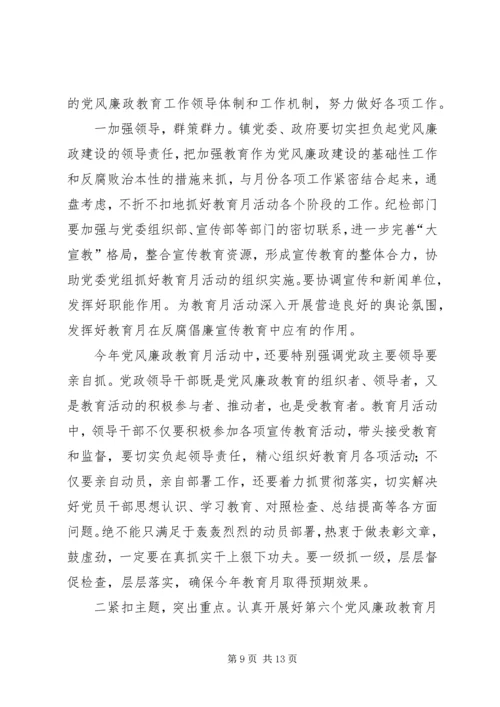 的党风廉政教育工作领导体制和工作机制，努力做好各项工作。

一加强领导，群策群力。镇党委、政府要切实担负起党风廉政建设的领导责任，把加强教育作为党风廉政建设的基础性工作和反腐败治本性的措施来抓，与月份各项工作紧密结合起来，通盘考虑，不折不扣地抓好教育月活动各个阶段的工作。纪检部门要加强与党委组织部、宣传部等部门的密切联系，进一步完善“大宣教”格局，整合宣传教育资源，形成宣传教育的整体合力，协助党委党组抓好教育月活动的组织实施。要协调宣传和新闻单位，发挥好职能作用。为教育月活动深入开展营造良好的舆论氛围，发挥好教育月在反腐倡廉宣传教育中应有的作用。

今年党风廉政教育月活动中，还要特别强调党政主要领导要亲自抓。党政领导干部既是党风廉政教育的组织者、领导者，又是教育活动的积极参与者、推动者，也是受教育者。教育月活动中，领导干部不仅要积极参加各项宣传教育活动，带头接受教育和监督，要切实负起领导责任，精心组织好教育月各项活动；不仅要亲自动员，亲自部署工作，还要着力抓贯彻落实，切实解决好党员干部思想认识、学习教育、对照检查、总结提高等各方面问题。绝不能只满足于轰轰烈烈的动员部署，热衷于做表彰文章，鼓虚劲，一定要在真抓实干上狠下功夫。要一级抓一级，层层督促检查，层层落实，确保今年教育月取得预期效果。

二紧扣主题，突出重点。认真开展好第六个党风廉政教育月

第 9 页 共 13 页